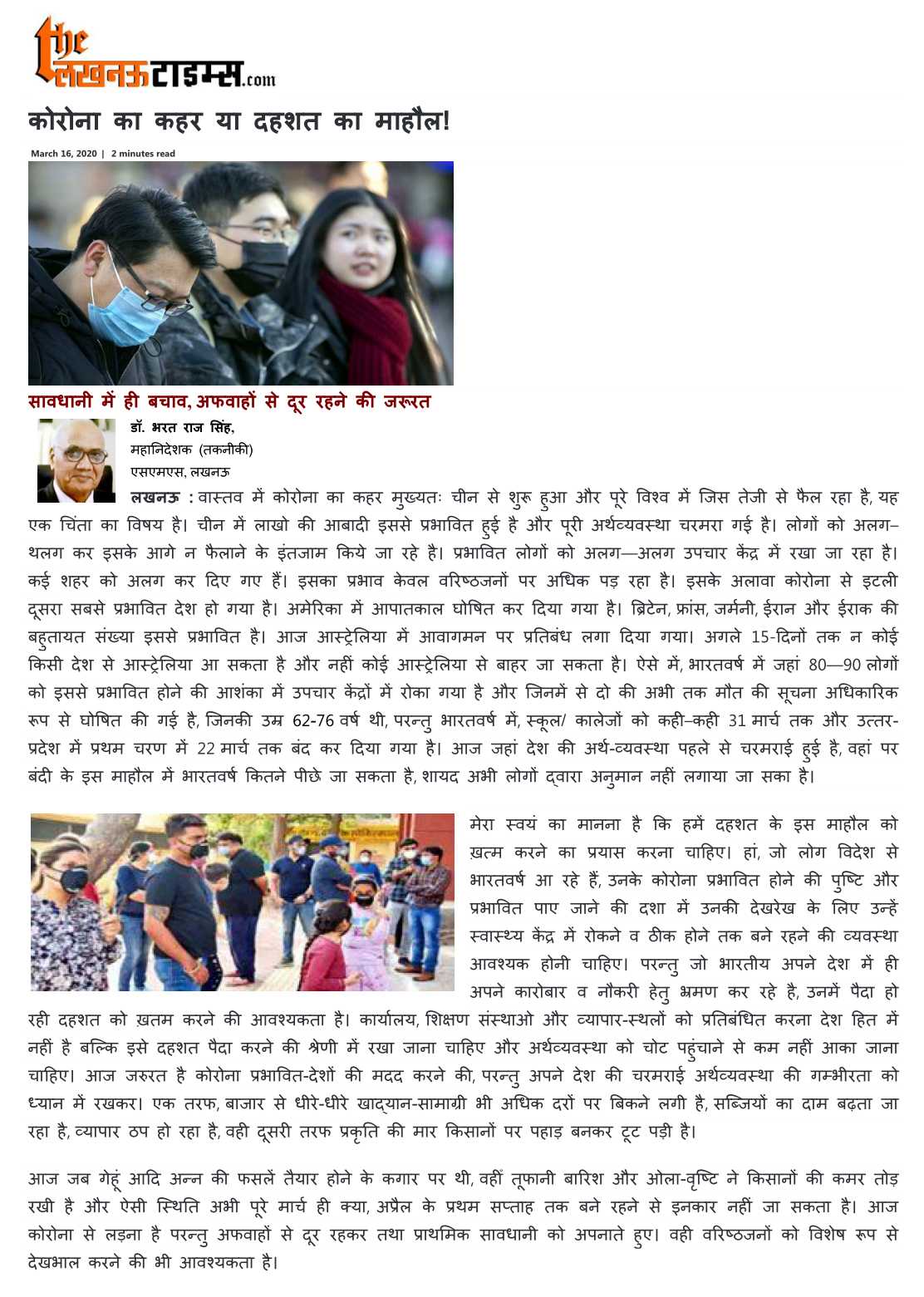 the लखनऊ टाइम्स.com

कोरोना का कहर या दहशत का माहौल!

March 16, 2020 | 2 minutes read

सावधानी में ही बचाव, अफवाहों से दूर रहने की जरूरत

डॉ. भरत राज सिंह,
महानिदेशक (तकनीकी)
एसएमएस, लखनऊ

लखनऊ : वास्तव में कोरोना का कहर मुख्यतः चीन से शुरू हुआ और पूरे विश्व में जिस तेजी से फैल रहा है, यह एक चिंता का विषय है। चीन में लाखो की आबादी इससे प्रभावित हुई है और पूरी अर्थव्यवस्था चरमरा गई है। लोगों को अलग–थलग कर इसके आगे न फैलाने के इंतजाम किये जा रहे है। प्रभावित लोगों को अलग—अलग उपचार केंद्र में रखा जा रहा है। कई शहर को अलग कर दिए गए हैं। इसका प्रभाव केवल वरिष्ठजनों पर अधिक पड़ रहा है। इसके अलावा कोरोना से इटली दूसरा सबसे प्रभावित देश हो गया है। अमेरिका में आपातकाल घोषित कर दिया गया है। ब्रिटेन, फ्रांस, जर्मनी, ईरान और ईराक की बहुतायत संख्या इससे प्रभावित है। आज आस्ट्रेलिया में आवागमन पर प्रतिबंध लगा दिया गया। अगले 15-दिनों तक न कोई किसी देश से आस्ट्रेलिया आ सकता है और नहीं कोई आस्ट्रेलिया से बाहर जा सकता है। ऐसे में, भारतवर्ष में जहां 80—90 लोगों को इससे प्रभावित होने की आशंका में उपचार केंद्रों में रोका गया है और जिनमें से दो की अभी तक मौत की सूचना अधिकारिक रूप से घोषित की गई है, जिनकी उम्र 62-76 वर्ष थी, परन्तु भारतवर्ष में, स्कूल/ कालेजों को कही–कही 31 मार्च तक और उत्तर-प्रदेश में प्रथम चरण में 22 मार्च तक बंद कर दिया गया है। आज जहां देश की अर्थ-व्यवस्था पहले से चरमराई हुई है, वहां पर बंदी के इस माहौल में भारतवर्ष कितने पीछे जा सकता है, शायद अभी लोगों द्वारा अनुमान नहीं लगाया जा सका है।

मेरा स्वयं का मानना है कि हमें दहशत के इस माहौल को ख़त्म करने का प्रयास करना चाहिए। हां, जो लोग विदेश से भारतवर्ष आ रहे हैं, उनके कोरोना प्रभावित होने की पुष्टि और प्रभावित पाए जाने की दशा में उनकी देखरेख के लिए उन्हें स्वास्थ्य केंद्र में रोकने व ठीक होने तक बने रहने की व्यवस्था आवश्यक होनी चाहिए। परन्तु जो भारतीय अपने देश में ही अपने कारोबार व नौकरी हेतु भ्रमण कर रहे है, उनमें पैदा हो रही दहशत को ख़तम करने की आवश्यकता है। कार्यालय, शिक्षण संस्थाओ और व्यापार-स्थलों को प्रतिबंधित करना देश हित में नहीं है बल्कि इसे दहशत पैदा करने की श्रेणी में रखा जाना चाहिए और अर्थव्यवस्था को चोट पहुंचाने से कम नहीं आका जाना चाहिए। आज जरुरत है कोरोना प्रभावित-देशों की मदद करने की, परन्तु अपने देश की चरमराई अर्थव्यवस्था की गम्भीरता को ध्यान में रखकर। एक तरफ, बाजार से धीरे-धीरे खाद्यान-सामाग्री भी अधिक दरों पर बिकने लगी है, सब्जियों का दाम बढ़ता जा रहा है, व्यापार ठप हो रहा है, वही दूसरी तरफ प्रकृति की मार किसानों पर पहाड़ बनकर टूट पड़ी है।

आज जब गेहूं आदि अन्न की फसलें तैयार होने के कगार पर थी, वहीं तूफानी बारिश और ओला-वृष्टि ने किसानों की कमर तोड़ रखी है और ऐसी स्थिति अभी पूरे मार्च ही क्या, अप्रैल के प्रथम सप्ताह तक बने रहने से इनकार नहीं जा सकता है। आज कोरोना से लड़ना है परन्तु अफवाहों से दूर रहकर तथा प्राथमिक सावधानी को अपनाते हुए। वही वरिष्ठजनों को विशेष रूप से देखभाल करने की भी आवश्यकता है।